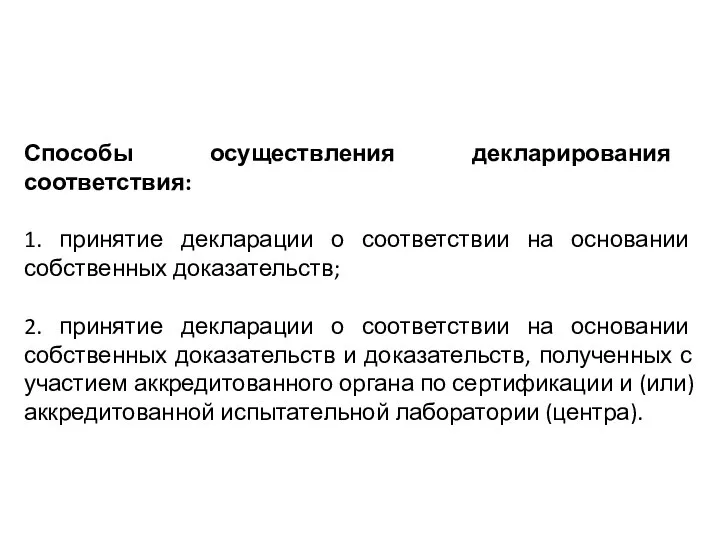 Способы осуществления декларирования соответствия:

1. принятие декларации о соответствии на основании собственных доказательств;

2. принятие декларации о соответствии на основании собственных доказательств и доказательств, полученных с участием аккредитованного органа по сертификации и (или) аккредитованной испытательной лаборатории (центра).